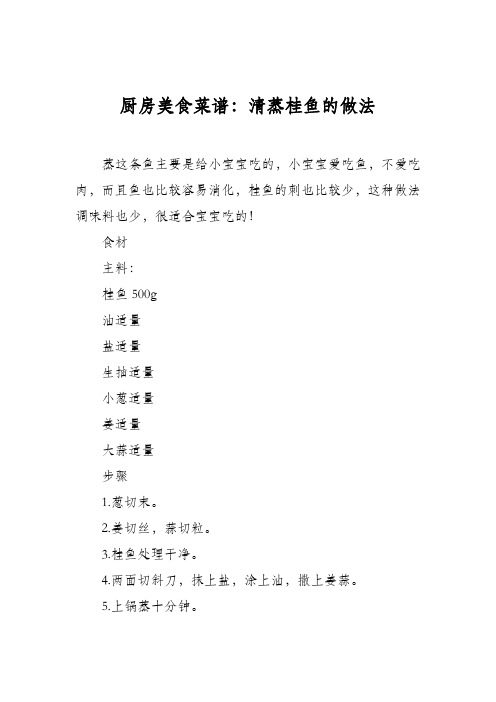 厨房美食菜谱：清蒸桂鱼的做法

蒸这条鱼主要是给小宝宝吃的，小宝宝爱吃鱼，不爱吃肉，而且鱼也比较容易消化，桂鱼的刺也比较少，这种做法调味料也少，很适合宝宝吃的！

食材

主料：

桂鱼 500g

油适量

盐适量

生抽适量

小葱适量

姜适量

大蒜适量

步骤

1.葱切末。

2.姜切丝，蒜切粒。

3.桂鱼处理干净。

4.两面切斜刀，抹上盐，涂上油，撒上姜蒜。

5.上锅蒸十分钟。